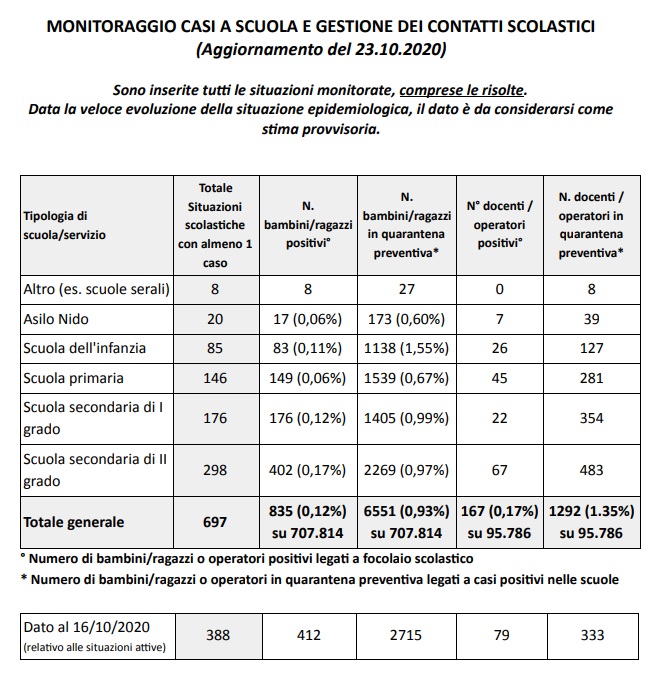 MONITORAGGIO CASI A SCUOLA E GESTIONE DEI CONTATTI SCOLASTICI
(Aggiornamento del 23.10.2020)

Sono inserite tutti le situazioni monitorate, comprese le risolte.
Data la veloce evoluzione della situazione epidemiologica, il dato è da considerarsi come stima provvisoria.

| Tipologia di scuola/servizio | Totale Situazioni scolastiche con almeno 1 caso | N. bambini/ragazzi positivi° | N. bambini/ragazzi in quarantena preventiva* | N° docenti / operatori positivi° | N. docenti / operatori in quarantena preventiva* |
|---|---|---|---|---|---|
| Altro (es. scuole serali) | 8 | 8 | 27 | 0 | 8 |
| Asilo Nido | 20 | 17 (0,06%) | 173 (0,60%) | 7 | 39 |
| Scuola dell'infanzia | 85 | 83 (0,11%) | 1138 (1,55%) | 26 | 127 |
| Scuola primaria | 146 | 149 (0,06%) | 1539 (0,67%) | 45 | 281 |
| Scuola secondaria di I grado | 176 | 176 (0,12%) | 1405 (0,99%) | 22 | 354 |
| Scuola secondaria di II grado | 298 | 402 (0,17%) | 2269 (0,97%) | 67 | 483 |
| Totale generale | 697 | 835 (0,12%) su 707.814 | 6551 (0,93%) su 707.814 | 167 (0,17%) su 95.786 | 1292 (1.35%) su 95.786 |

° Numero di bambini/ragazzi o operatori positivi legati a focolaio scolastico
* Numero di bambini/ragazzi o operatori in quarantena preventiva legati a casi positivi nelle scuole

| Dato al 16/10/2020 (relativo alle situazioni attive) | 388 | 412 | 2715 | 79 | 333 |
|---|---|---|---|---|---|